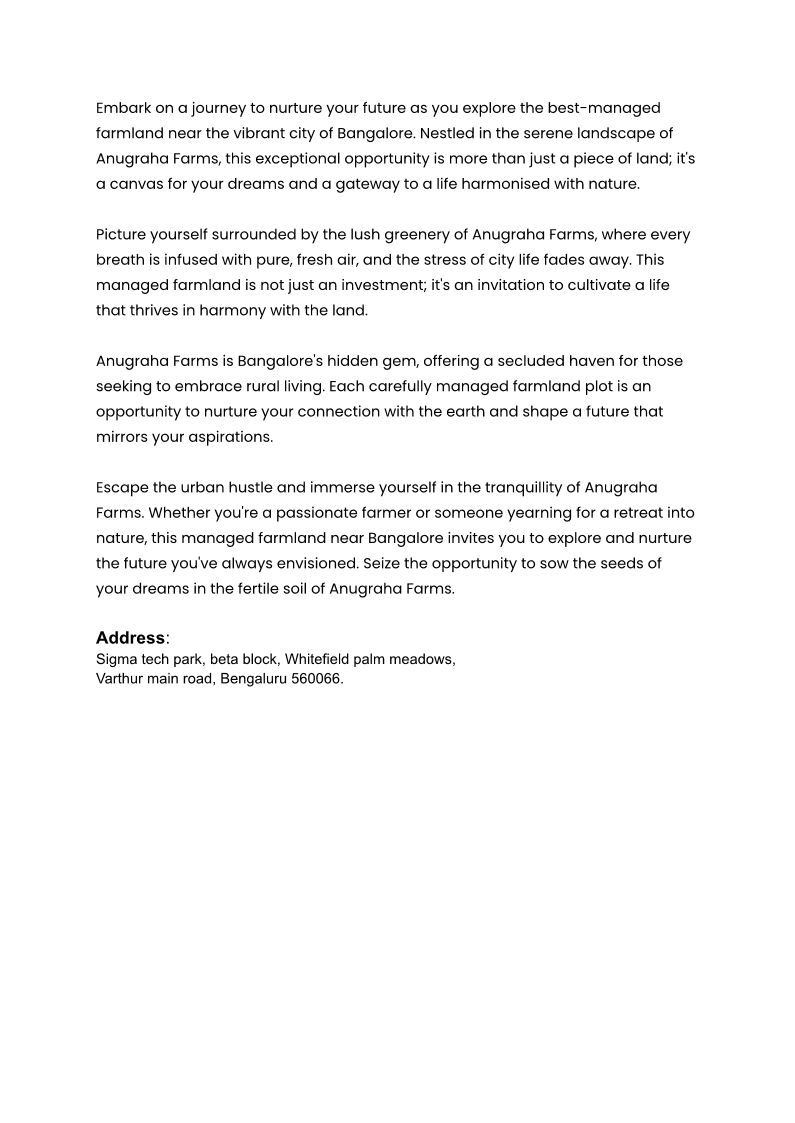 Embark on a journey to nurture your future as you explore the best-managed farmland near the vibrant city of Bangalore. Nestled in the serene landscape of Anugraha Farms, this exceptional opportunity is more than just a piece of land; it's a canvas for your dreams and a gateway to a life harmonised with nature.

Picture yourself surrounded by the lush greenery of Anugraha Farms, where every breath is infused with pure, fresh air, and the stress of city life fades away. This managed farmland is not just an investment; it's an invitation to cultivate a life that thrives in harmony with the land.

Anugraha Farms is Bangalore's hidden gem, offering a secluded haven for those seeking to embrace rural living. Each carefully managed farmland plot is an opportunity to nurture your connection with the earth and shape a future that mirrors your aspirations.

Escape the urban hustle and immerse yourself in the tranquillity of Anugraha Farms. Whether you're a passionate farmer or someone yearning for a retreat into nature, this managed farmland near Bangalore invites you to explore and nurture the future you've always envisioned. Seize the opportunity to sow the seeds of your dreams in the fertile soil of Anugraha Farms.

Address:
Sigma tech park, beta block, Whitefield palm meadows,
Varthur main road, Bengaluru 560066.